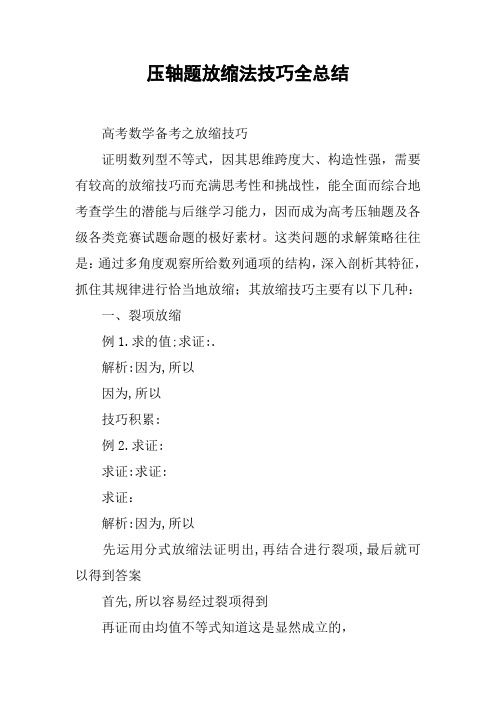 压轴题放缩法技巧全总结

高考数学备考之放缩技巧

证明数列型不等式，因其思维跨度大、构造性强，需要有较高的放缩技巧而充满思考性和挑战性，能全面而综合地考查学生的潜能与后继学习能力，因而成为高考压轴题及各级各类竞赛试题命题的极好素材。这类问题的求解策略往往是：通过多角度观察所给数列通项的结构，深入剖析其特征，抓住其规律进行恰当地放缩；其放缩技巧主要有以下几种：

一、裂项放缩

例 1.求的值;求证:.

解析:因为,所以

因为,所以

技巧积累:

例 2.求证:

求证:求证:

求证:

解析:因为,所以

先运用分式放缩法证明出,再结合进行裂项,最后就可以得到答案

首先,所以容易经过裂项得到

再证而由均值不等式知道这是显然成立的,